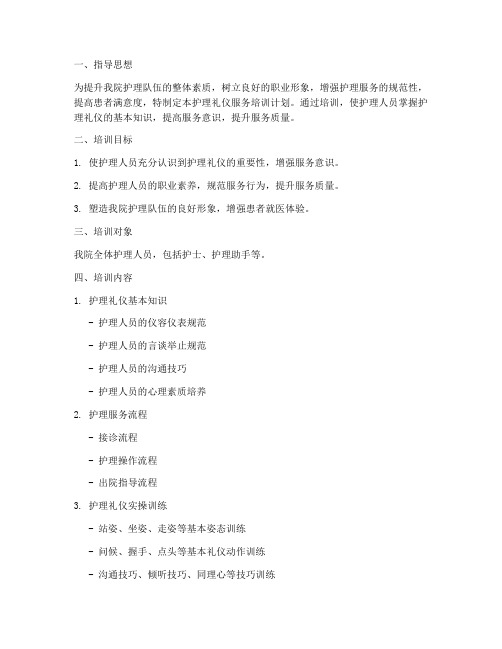 一、指导思想

为提升我院护理队伍的整体素质，树立良好的职业形象，增强护理服务的规范性，提高患者满意度，特制定本护理礼仪服务培训计划。通过培训，使护理人员掌握护理礼仪的基本知识，提高服务意识，提升服务质量。

二、培训目标

1. 使护理人员充分认识到护理礼仪的重要性，增强服务意识。

2. 提高护理人员的职业素养，规范服务行为，提升服务质量。

3. 塑造我院护理队伍的良好形象，增强患者就医体验。

三、培训对象

我院全体护理人员，包括护士、护理助手等。

四、培训内容

1. 护理礼仪基本知识

- 护理人员的仪容仪表规范

- 护理人员的言谈举止规范

- 护理人员的沟通技巧

- 护理人员的心理素质培养

2. 护理服务流程

- 接诊流程

- 护理操作流程

- 出院指导流程

3. 护理礼仪实操训练

- 站姿、坐姿、走姿等基本姿态训练

- 问候、握手、点头等基本礼仪动作训练

- 沟通技巧、倾听技巧、同理心等技巧训练